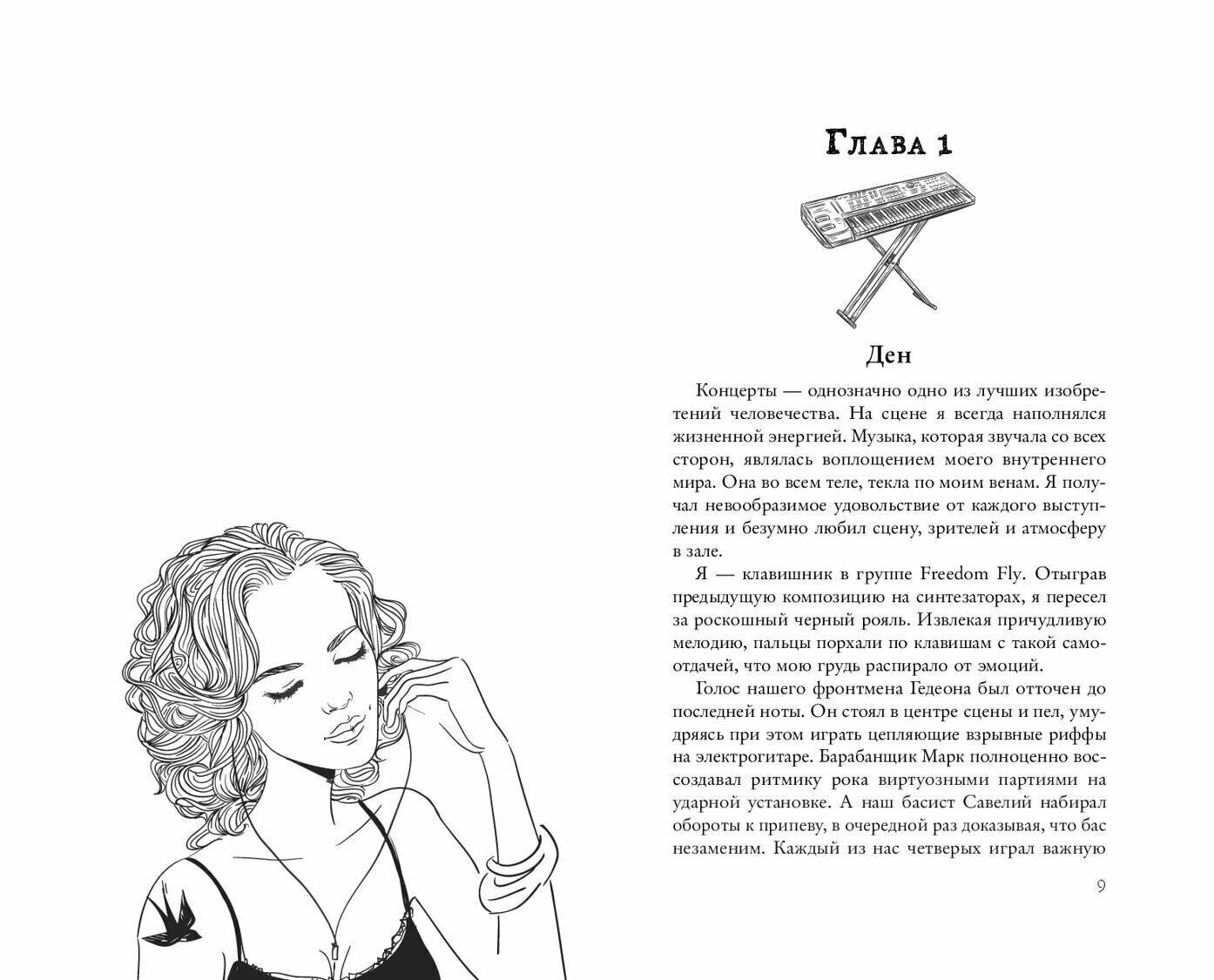 Глава 1

Ден

Концерты — однозначно одно из лучших изобретений человечества. На сцене я всегда наполнялся жизненной энергией. Музыка, которая звучала со всех сторон, являлась воплощением моего внутреннего мира. Она во всем теле, текла по моим венам. Я получал невообразимое удовольствие от каждого выступления и безумно любил сцену, зрителей и атмосферу в зале.

Я — клавишник в группе Freedom Fly. Отыграв предыдущую композицию на синтезаторах, я пересел за роскошный черный рояль. Извлекая причудливую мелодию, пальцы порхали по клавишам с такой самоотдачей, что мою грудь распирало от эмоций.

Голос нашего фронтмена Гедеона был отточен до последней ноты. Он стоял в центре сцены и пел, умудряясь при этом играть цепляющие взрывные риффы на электрогитаре. Барабанщик Марк полноценно воссоздавал ритмику рока виртуозными партиями на ударной установке. А наш басист Савелий набирал обороты к припеву, в очередной раз доказывая, что бас незаменим. Каждый из нас четверых играл важную

9